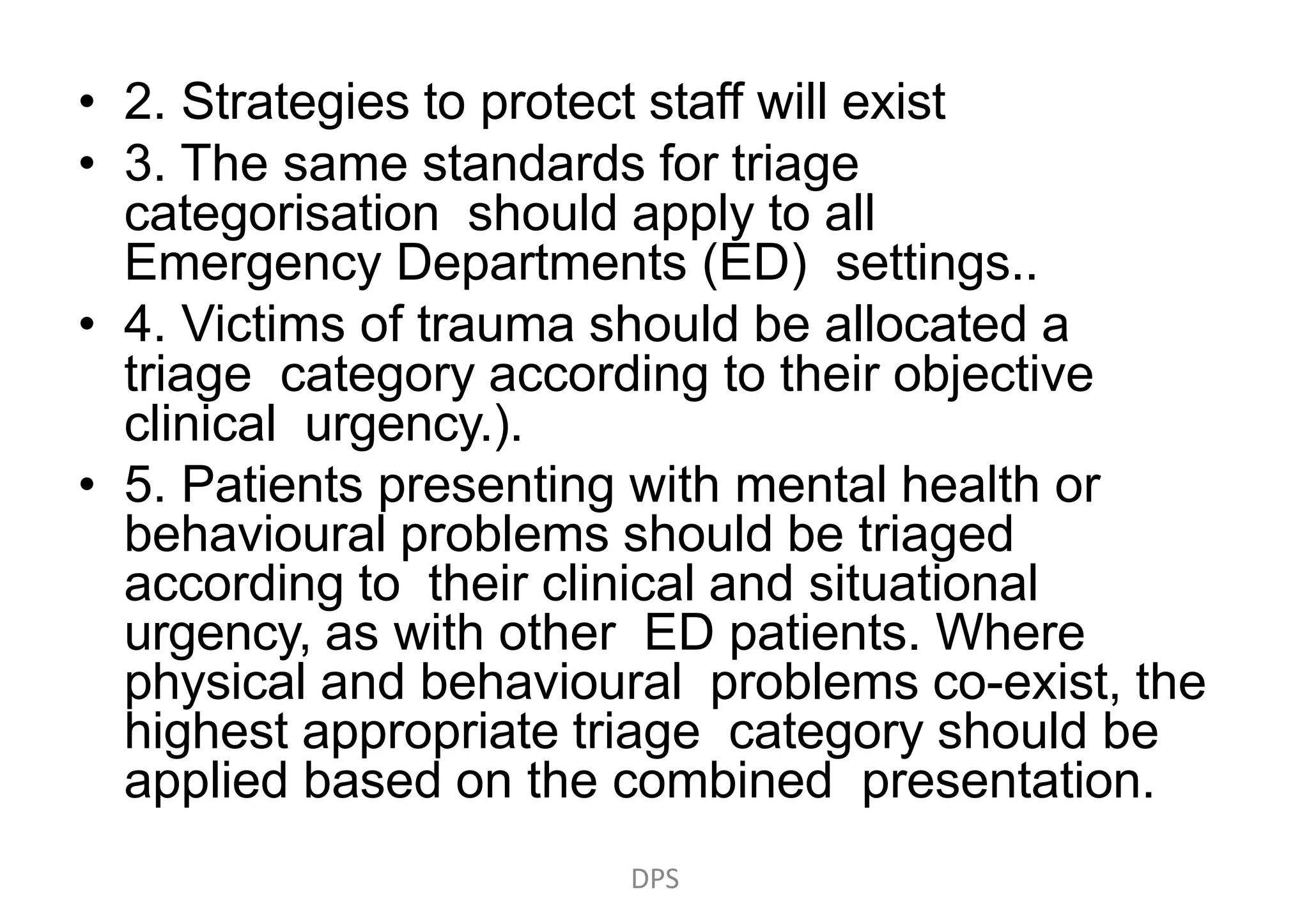 • 2. Strategies to protect staff will exist
• 3. The same standards for triage categorisation should apply to all Emergency Departments (ED) settings..
• 4. Victims of trauma should be allocated a triage category according to their objective clinical urgency.).
• 5. Patients presenting with mental health or behavioural problems should be triaged according to their clinical and situational urgency, as with other ED patients. Where physical and behavioural problems co-exist, the highest appropriate triage category should be applied based on the combined presentation.

DPS